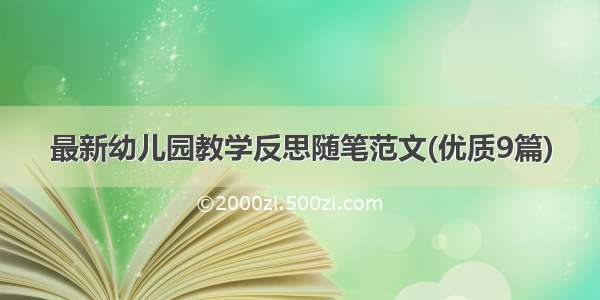 最新幼儿园教学反思随笔范文(优质9篇)

©2000zl.500zl.com